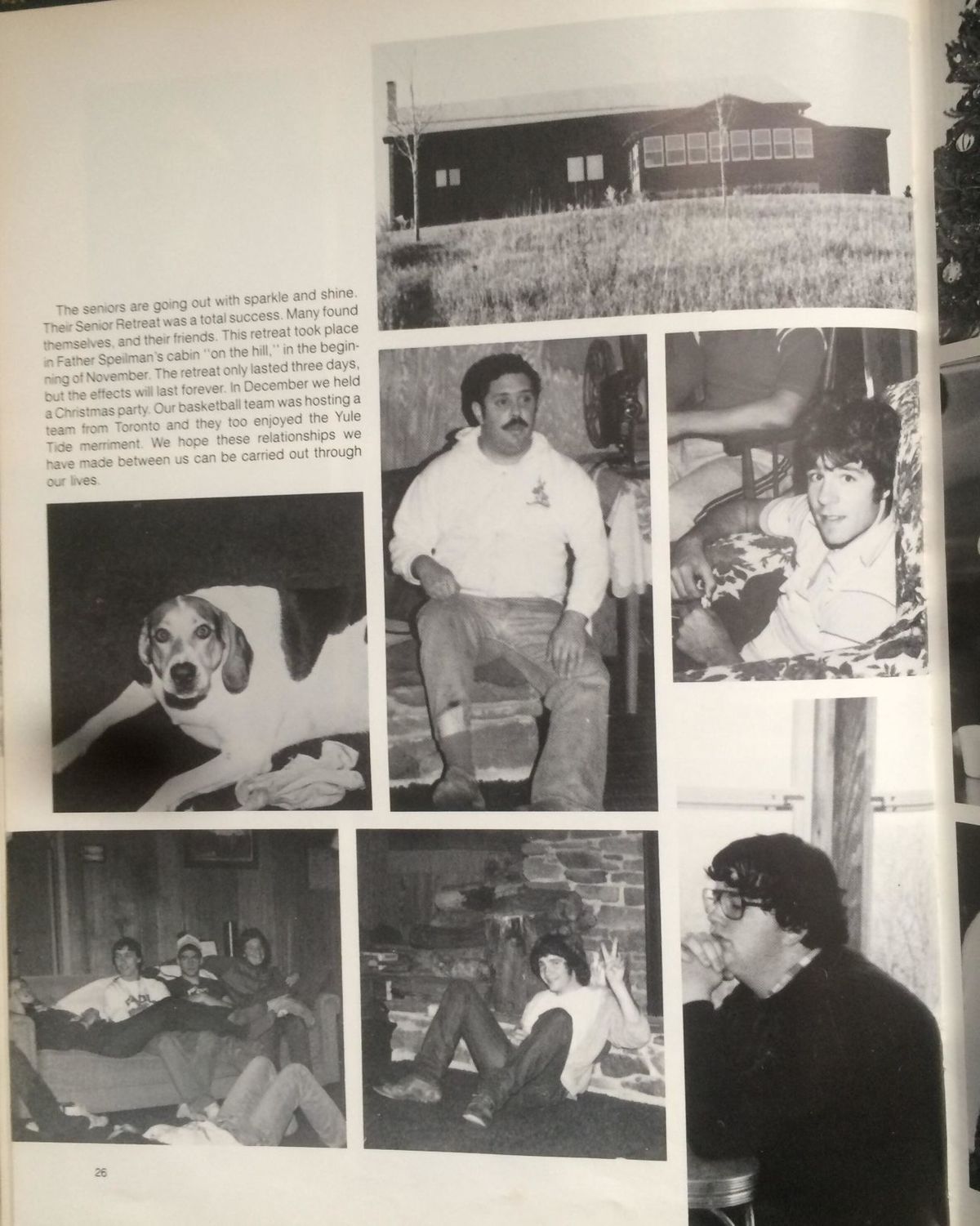 The seniors are going out with sparkle and shine. Their Senior Retreat was a total success. Many found themselves, and their friends. This retreat took place in Father Speilman's cabin "on the hill," in the beginning of November. The retreat only lasted three days, but the effects will last forever. In December we held a Christmas party. Our basketball team was hosting a team from Toronto and they too enjoyed the Yule Tide merriment. We hope these relationships we have made between us can be carried out through our lives.

26